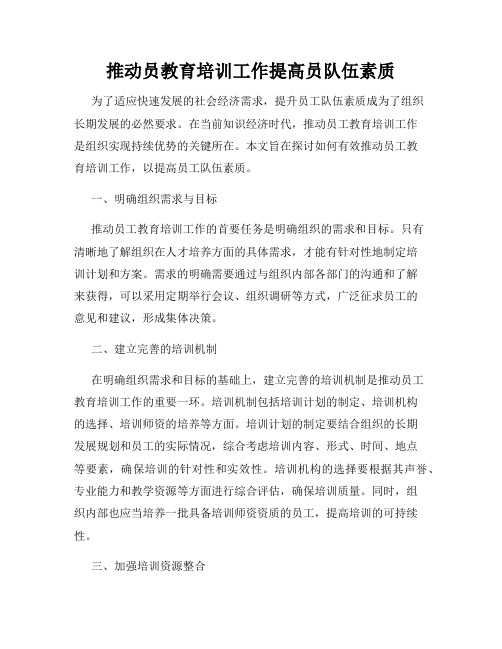 推动员教育培训工作提高员队伍素质

为了适应快速发展的社会经济需求，提升员工队伍素质成为了组织长期发展的必然要求。在当前知识经济时代，推动员工教育培训工作是组织实现持续优势的关键所在。本文旨在探讨如何有效推动员工教育培训工作，以提高员工队伍素质。

一、明确组织需求与目标

推动员工教育培训工作的首要任务是明确组织的需求和目标。只有清晰地了解组织在人才培养方面的具体需求，才能有针对性地制定培训计划和方案。需求的明确需要通过与组织内部各部门的沟通和了解来获得，可以采用定期举行会议、组织调研等方式，广泛征求员工的意见和建议，形成集体决策。

二、建立完善的培训机制

在明确组织需求和目标的基础上，建立完善的培训机制是推动员工教育培训工作的重要一环。培训机制包括培训计划的制定、培训机构的选择、培训师资的培养等方面。培训计划的制定要结合组织的长期发展规划和员工的实际情况，综合考虑培训内容、形式、时间、地点等要素，确保培训的针对性和实效性。培训机构的选择要根据其声誉、专业能力和教学资源等方面进行综合评估，确保培训质量。同时，组织内部也应当培养一批具备培训师资资质的员工，提高培训的可持续性。

三、加强培训资源整合